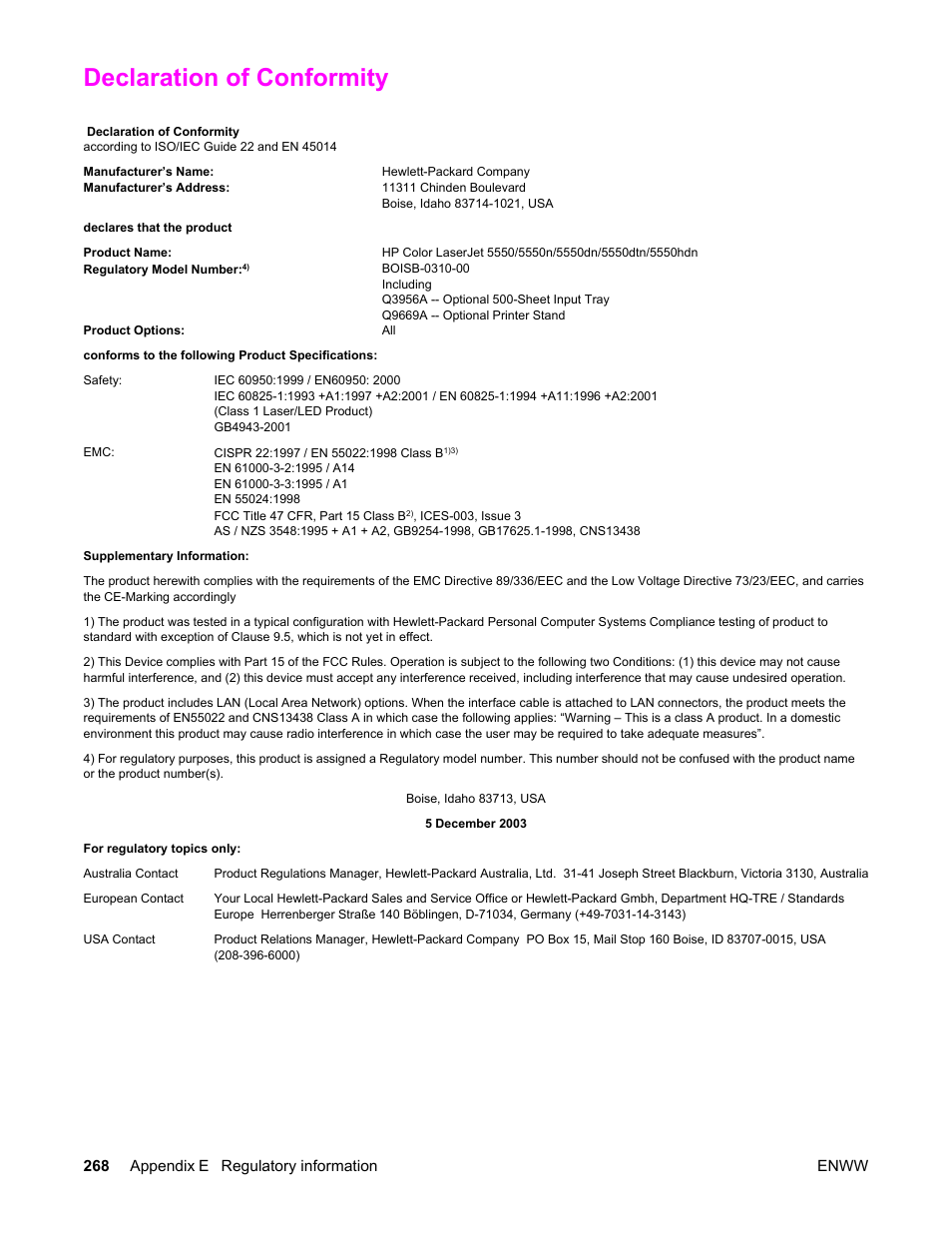 Declaration of Conformity

Declaration of Conformity
according to ISO/IEC Guide 22 and EN 45014

Manufacturer's Name: Hewlett-Packard Company
Manufacturer's Address: 11311 Chinden Boulevard
Boise, Idaho 83714-1021, USA

declares that the product

Product Name: HP Color LaserJet 5550/5550n/5550dn/5550dtn/5550hdn
Regulatory Model Number:$^{4)}$ BOISB-0310-00
Including
Q3956A -- Optional 500-Sheet Input Tray
Q9669A -- Optional Printer Stand
Product Options: All

conforms to the following Product Specifications:

Safety: IEC 60950:1999 / EN60950: 2000
IEC 60825-1:1993 +A1:1997 +A2:2001 / EN 60825-1:1994 +A11:1996 +A2:2001
(Class 1 Laser/LED Product)
GB4943-2001

EMC: CISPR 22:1997 / EN 55022:1998 Class B$^{1)3)}$
EN 61000-3-2:1995 / A14
EN 61000-3-3:1995 / A1
EN 55024:1998
FCC Title 47 CFR, Part 15 Class B$^{2)}$, ICES-003, Issue 3
AS / NZS 3548:1995 + A1 + A2, GB9254-1998, GB17625.1-1998, CNS13438

Supplementary Information:

The product herewith complies with the requirements of the EMC Directive 89/336/EEC and the Low Voltage Directive 73/23/EEC, and carries the CE-Marking accordingly

1) The product was tested in a typical configuration with Hewlett-Packard Personal Computer Systems Compliance testing of product to standard with exception of Clause 9.5, which is not yet in effect.

2) This Device complies with Part 15 of the FCC Rules. Operation is subject to the following two Conditions: (1) this device may not cause harmful interference, and (2) this device must accept any interference received, including interference that may cause undesired operation.

3) The product includes LAN (Local Area Network) options. When the interface cable is attached to LAN connectors, the product meets the requirements of EN55022 and CNS13438 Class A in which case the following applies: “Warning – This is a class A product. In a domestic environment this product may cause radio interference in which case the user may be required to take adequate measures”.

4) For regulatory purposes, this product is assigned a Regulatory model number. This number should not be confused with the product name or the product number(s).

Boise, Idaho 83713, USA

5 December 2003

For regulatory topics only:

Australia Contact Product Regulations Manager, Hewlett-Packard Australia, Ltd. 31-41 Joseph Street Blackburn, Victoria 3130, Australia

European Contact Your Local Hewlett-Packard Sales and Service Office or Hewlett-Packard Gmbh, Department HQ-TRE / Standards Europe Herrenberger Straße 140 Böblingen, D-71034, Germany (+49-7031-14-3143)

USA Contact Product Relations Manager, Hewlett-Packard Company PO Box 15, Mail Stop 160 Boise, ID 83707-0015, USA (208-396-6000)

268 Appendix E Regulatory information ENWW